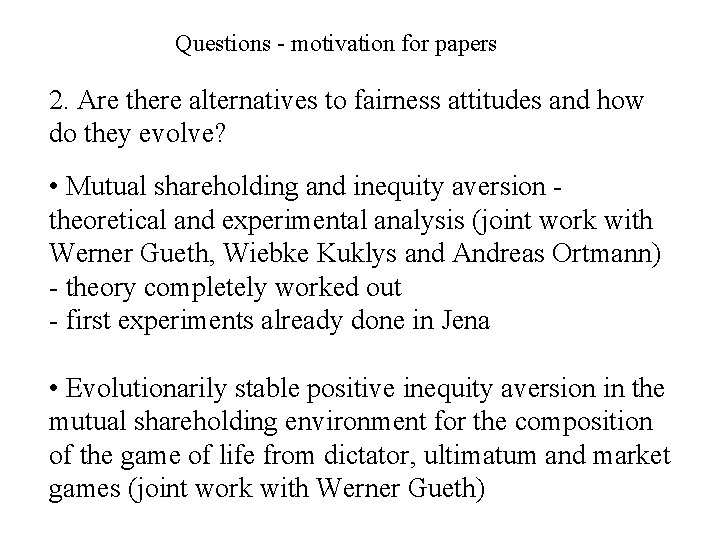 Questions - motivation for papers

2. Are there alternatives to fairness attitudes and how do they evolve?

• Mutual shareholding and inequity aversion - theoretical and experimental analysis (joint work with Werner Gueth, Wiebke Kuklys and Andreas Ortmann)
- theory completely worked out
- first experiments already done in Jena

• Evolutionarily stable positive inequity aversion in the mutual shareholding environment for the composition of the game of life from dictator, ultimatum and market games (joint work with Werner Gueth)